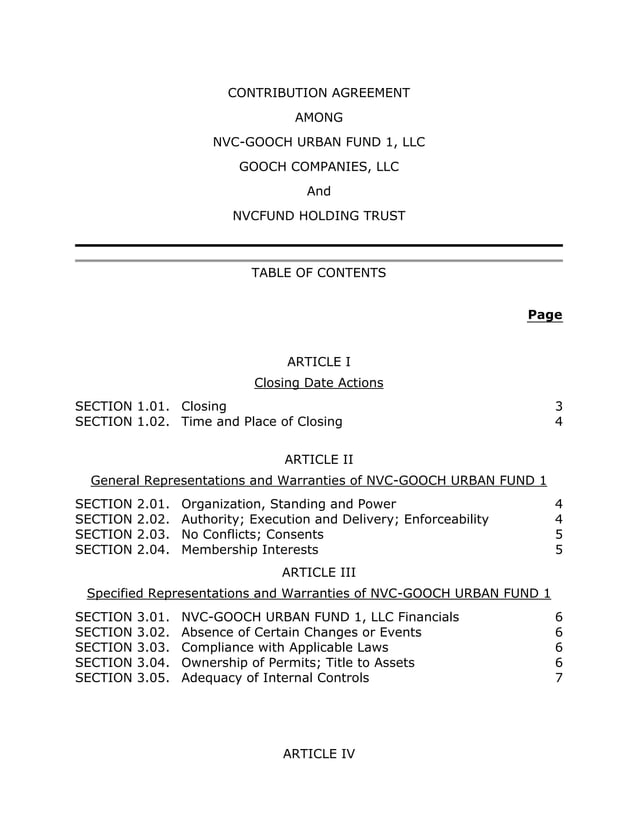 CONTRIBUTION AGREEMENT

AMONG

NVC-GOOCH URBAN FUND 1, LLC

GOOCH COMPANIES, LLC

And

NVCFUND HOLDING TRUST

TABLE OF CONTENTS

Page

ARTICLE I

Closing Date Actions

SECTION 1.01. Closing 3
SECTION 1.02. Time and Place of Closing 4

ARTICLE II

General Representations and Warranties of NVC-GOOCH URBAN FUND 1

SECTION 2.01. Organization, Standing and Power 4
SECTION 2.02. Authority; Execution and Delivery; Enforceability 4
SECTION 2.03. No Conflicts; Consents 5
SECTION 2.04. Membership Interests 5

ARTICLE III

Specified Representations and Warranties of NVC-GOOCH URBAN FUND 1

SECTION 3.01. NVC-GOOCH URBAN FUND 1, LLC Financials 6
SECTION 3.02. Absence of Certain Changes or Events 6
SECTION 3.03. Compliance with Applicable Laws 6
SECTION 3.04. Ownership of Permits; Title to Assets 6
SECTION 3.05. Adequacy of Internal Controls 7

ARTICLE IV